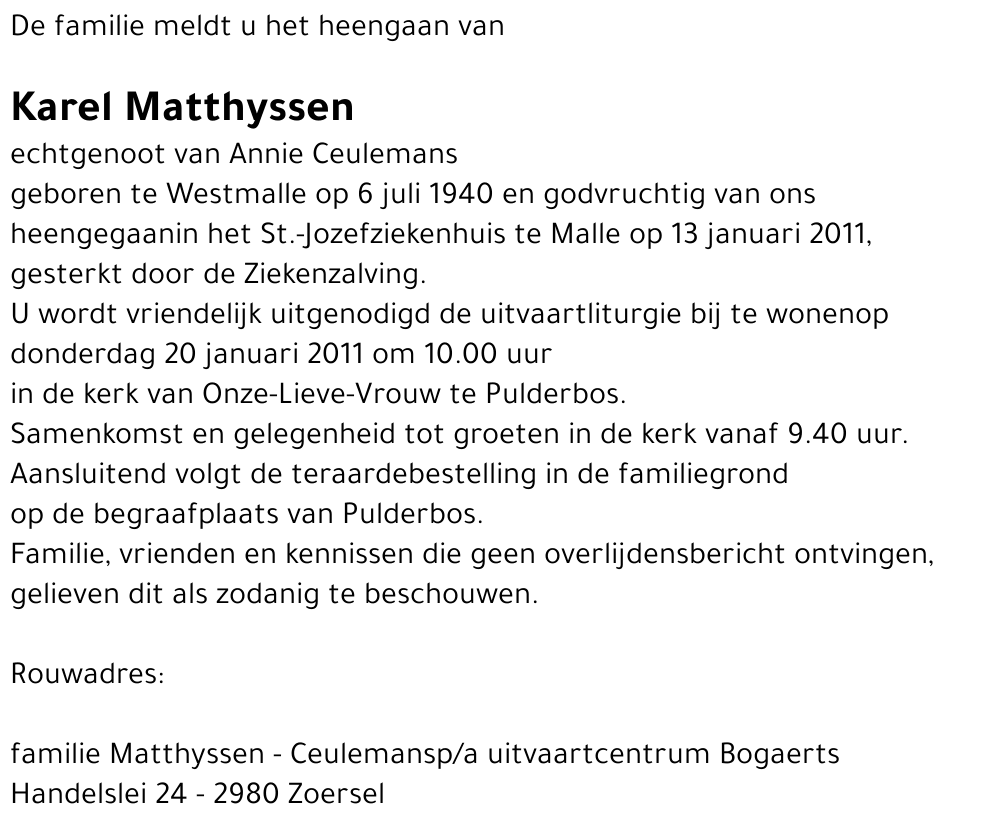 De familie meldt u het heengaan van

Karel Matthyssen

echtgenoot van Annie Ceulemans
geboren te Westmalle op 6 juli 1940 en godvruchtig van ons heengegaanin het St.-Jozefziekenhuis te Malle op 13 januari 2011, gesterkt door de Ziekenzalving.
U wordt vriendelijk uitgenodigd de uitvaartliturgie bij te wonenop donderdag 20 januari 2011 om 10.00 uur
in de kerk van Onze-Lieve-Vrouw te Pulderbos.
Samenkomst en gelegenheid tot groeten in de kerk vanaf 9.40 uur.
Aansluitend volgt de teraardebestelling in de familiegrond op de begraafplaats van Pulderbos.
Familie, vrienden en kennissen die geen overlijdensbericht ontvingen, gelieven dit als zodanig te beschouwen.

Rouwadres:

familie Matthyssen - Ceulemansp/a uitvaartcentrum Bogaerts
Handelslei 24 - 2980 Zoersel